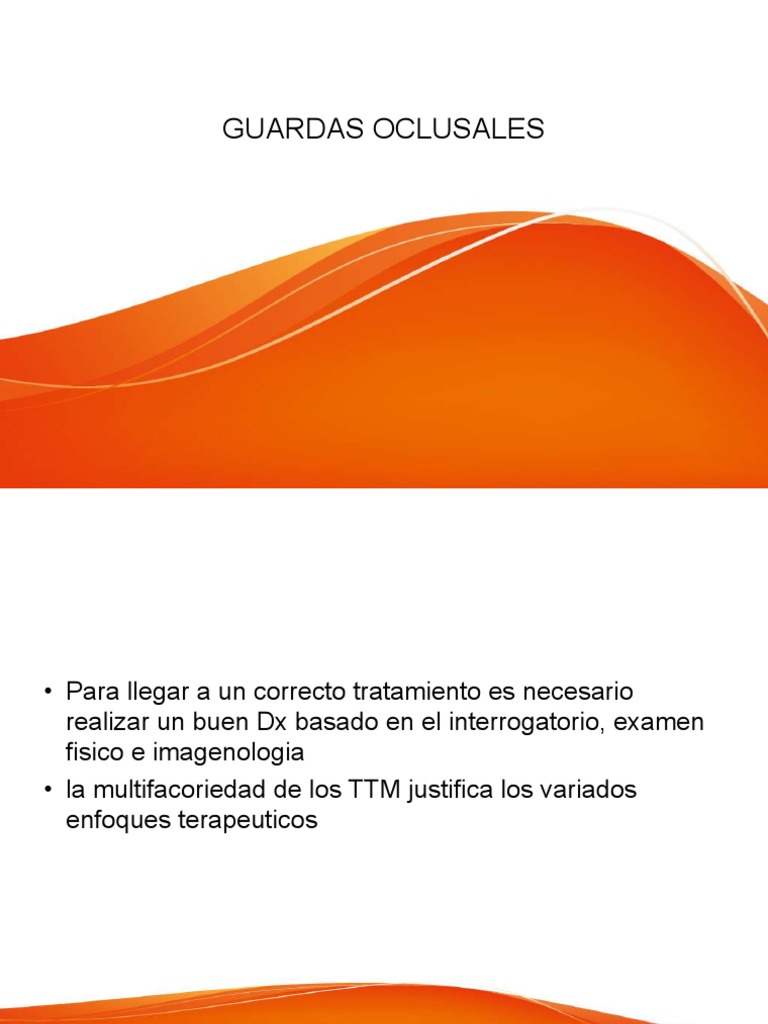 GUARDAS OCLUSALES

• Para llegar a un correcto tratamiento es necesario realizar un buen Dx basado en el interrogatorio, examen fisico e imagenologia
• la multifacoriedad de los TTM justifica los variados enfoques terapeuticos